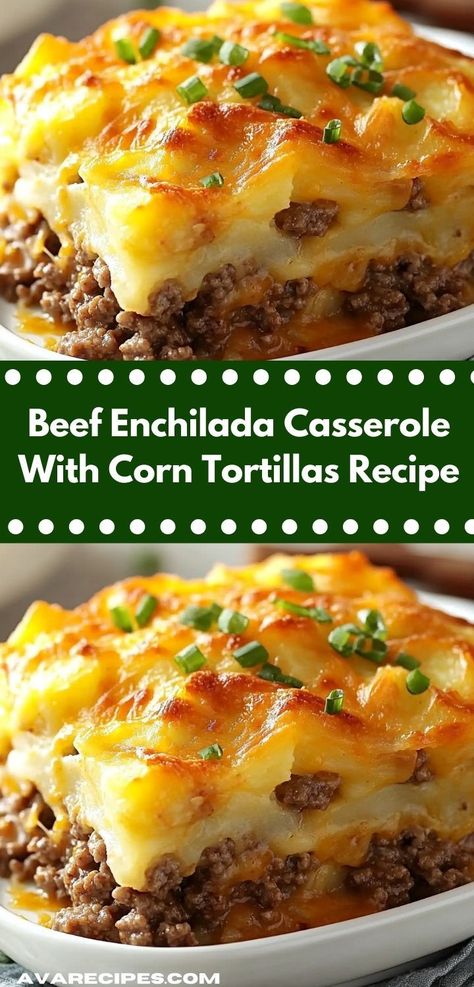 Beef Enchilada Casserole With Corn Tortillas Recipe

AVARECIPES.COM